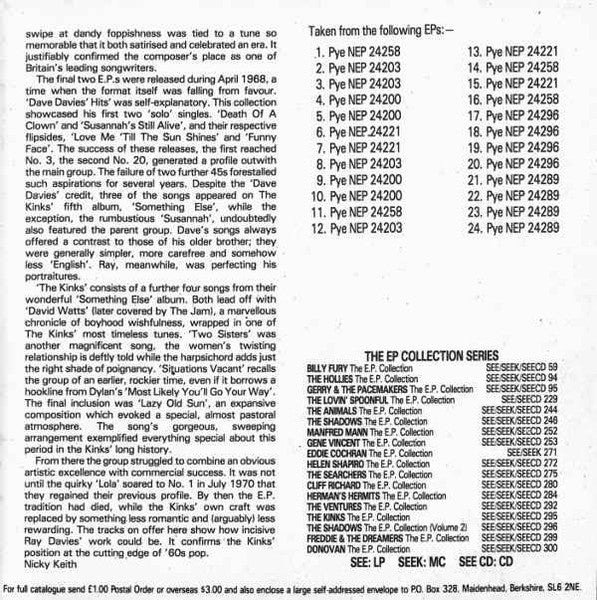 swipe at dandy foppishness was tied to a tune so memorable that it both satirised and celebrated an era. It justifiably confirmed the composer's place as one of Britain's leading songwriters.

The final two E.P.s were released during April 1968, a time when the format itself was falling from favour. 'Dave Davies' Hits' was self-explanatory. This collection showcased his first two 'solo' singles. 'Death Of A Clown' and 'Susannah's Still Alive', and their respective flipsides, 'Love Me 'Till The Sun Shines' and 'Funny Face'. The success of these releases, the first reached No. 3, the second No. 20, generated a profile outwith the main group. The failure of two further 45s forestalled such aspirations for several years. Despite the 'Dave Davies' credit, three of the songs appeared on The Kinks' fifth album, 'Something Else', while the exception, the rumbustious 'Susannah', undoubtedly also featured the parent group. Dave's songs always offered a contrast to those of his older brother; they were generally simpler, more carefree and somehow less 'English'. Ray, meanwhile, was perfecting his portraitures.

'The Kinks' consists of a further four songs from their wonderful 'Something Else' album. Both lead off with 'David Watts' (later covered by The Jam), a marvellous chronicle of boyhood wishfulness, wrapped in one of The Kinks' most timeless tunes. 'Two Sisters' was another magnificent song, the women's twisting relationship is deftly told while the harpsichord adds just the right shade of poignancy. 'Situations Vacant' recalls the group of an earlier, rockier time, even if it borrows a hookline from Dylan's 'Most Likely You'll Go Your Way'. The final inclusion was 'Lazy Old Sun', an expansive composition which evoked a special, almost pastoral atmosphere. The song's gorgeous, sweeping arrangement exemplified everything special about this period in the Kinks' long history.

From there the group struggled to combine an obvious artistic excellence with commercial success. It was not until the quirky 'Lola' soared to No. 1 in July 1970 that they regained their previous profile. By then the E.P. tradition had died, while the Kinks' own craft was replaced by something less romantic and (arguably) less rewarding. The tracks on offer here show how incisive Ray Davies' work could be. It confirms the Kinks' position at the cutting edge of '60s pop.
Nicky Keith

Taken from the following EPs:—

1. Pye NEP 24258
2. Pye NEP 24203
3. Pye NEP 24203
4. Pye NEP 24200
5. Pye NEP 24200
6. Pye NEP 24221
7. Pye NEP 24221
8. Pye NEP 24203
9. Pye NEP 24200
10. Pye NEP 24200
11. Pye NEP 24258
12. Pye NEP 24203
13. Pye NEP 24221
14. Pye NEP 24258
15. Pye NEP 24221
16. Pye NEP 24258
17. Pye NEP 24296
18. Pye NEP 24296
19. Pye NEP 24296
20. Pye NEP 24296
21. Pye NEP 24289
22. Pye NEP 24289
23. Pye NEP 24289
24. Pye NEP 24289

THE EP COLLECTION SERIES

| | |
|---|---|
| BILLY FURY The E.P. Collection | SEE/SEEK/SEECD 59 |
| THE HOLLIES The E.P. Collection | SEE/SEEK/SEECD 94 |
| GERRY & THE PACEMAKERS The E.P. Collection | SEE/SEEK/SEECD 95 |
| THE LOVIN' SPOONFUL The E.P. Collection | SEE/SEECD 229 |
| THE ANIMALS The E.P. Collection | SEE/SEEK/SEECD 244 |
| THE SHADOWS The E.P. Collection | SEE/SEEK/SEECD 246 |
| MANFRED MANN The E.P. Collection | SEE/SEEK/SEECD 252 |
| GENE VINCENT The E.P. Collection | SEE/SEEK/SEECD 253 |
| EDDIE COCHRAN The E.P. Collection | SEE/SEEK 271 |
| HELEN SHAPIRO The E.P. Collection | SEE/SEEK/SEECD 272 |
| THE SEARCHERS The E.P. Collection | SEE/SEEK/SEECD 275 |
| CLIFF RICHARD The E.P. Collection | SEE/SEEK/SEECD 280 |
| HERMAN'S HERMITS The E.P. Collection | SEE/SEEK/SEECD 284 |
| THE VENTURES The E.P. Collection | SEE/SEEK/SEECD 292 |
| THE KINKS The E.P. Collection | SEE/SEEK/SEECD 295 |
| THE SHADOWS The E.P. Collection (Volume 2) | SEE/SEEK/SEECD 296 |
| FREDDIE & THE DREAMERS The E.P. Collection | SEE/SEEK/SEECD 299 |
| DONOVAN The E.P. Collection | SEE/SEEK/SEECD 300 |

SEE: LP SEEK: MC SEE CD: CD

For full catalogue send £1.00 Postal Order or overseas $3.00 and also enclose a large self-addressed envelope to P.O. Box 328, Maidenhead, Berkshire, SL6 2NE.